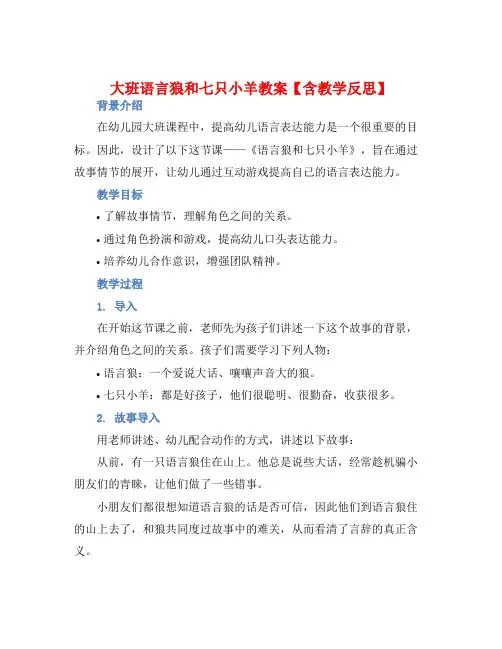 大班语言狼和七只小羊教案【含教学反思】

背景介绍

在幼儿园大班课程中，提高幼儿语言表达能力是一个很重要的目标。因此，设计了以下这节课——《语言狼和七只小羊》，旨在通过故事情节的展开，让幼儿通过互动游戏提高自己的语言表达能力。

教学目标

• 了解故事情节，理解角色之间的关系。

• 通过角色扮演和游戏，提高幼儿口头表达能力。

• 培养幼儿合作意识，增强团队精神。

教学过程

1. 导入

在开始这节课之前，老师先为孩子们讲述一下这个故事的背景，并介绍角色之间的关系。孩子们需要学习下列人物：

• 语言狼：一个爱说大话、嚷嚷声音大的狼。

• 七只小羊：都是好孩子，他们很聪明、很勤奋，收获很多。

2. 故事导入

用老师讲述、幼儿配合动作的方式，讲述以下故事：

从前，有一只语言狼住在山上。他总是说些大话，经常趁机骗小朋友们的青睐，让他们做了一些错事。

小朋友们都很想知道语言狼的话是否可信，因此他们到语言狼住的山上去了，和狼共同度过故事中的难关，从而看清了言辞的真正含义。